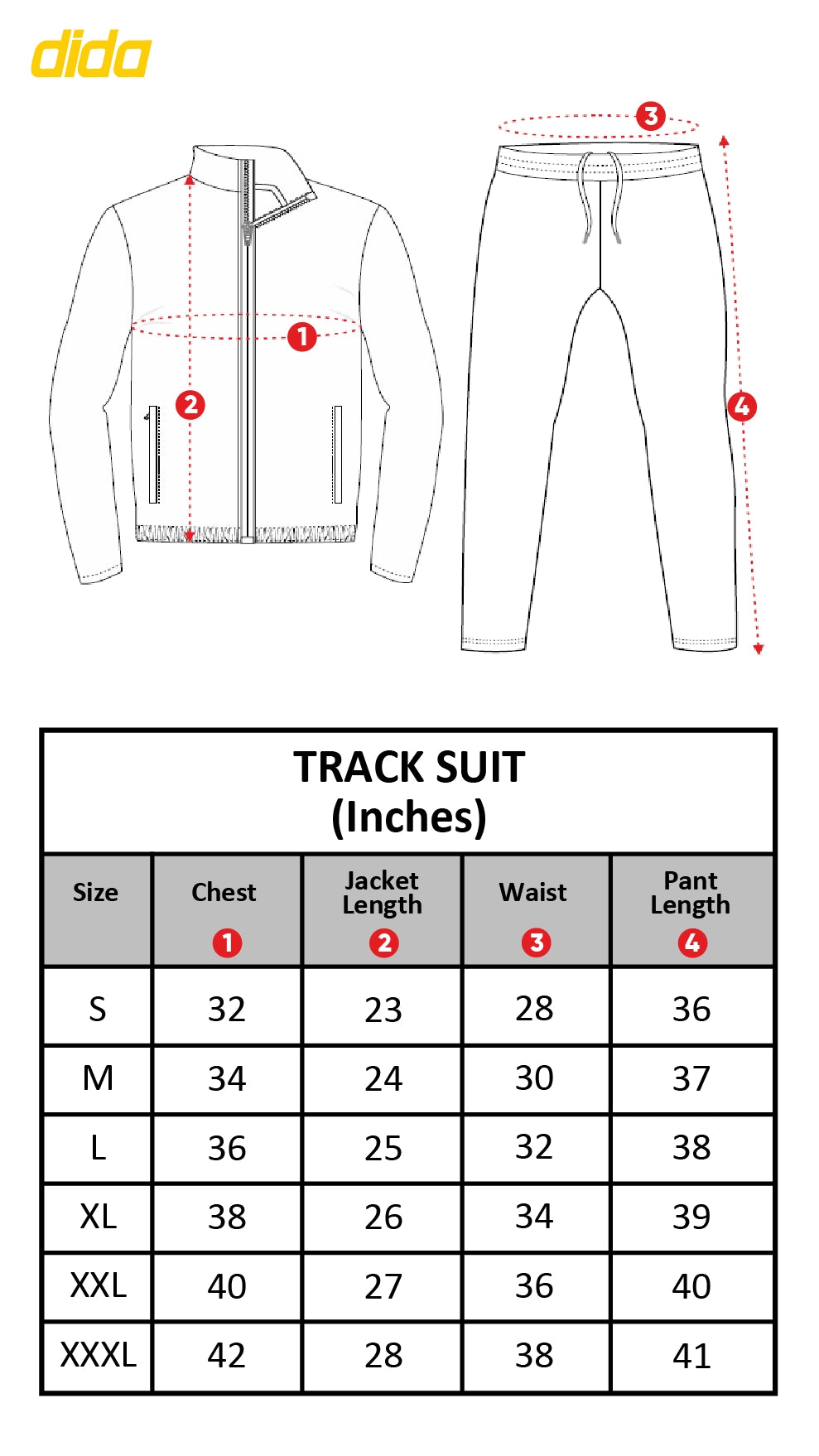 dida

3

1

2

4

TRACK SUIT
(Inches)

| Size | Chest 1 | Jacket Length 2 | Waist 3 | Pant Length 4 |
|---|---|---|---|---|
| S | 32 | 23 | 28 | 36 |
| M | 34 | 24 | 30 | 37 |
| L | 36 | 25 | 32 | 38 |
| XL | 38 | 26 | 34 | 39 |
| XXL | 40 | 27 | 36 | 40 |
| XXXL | 42 | 28 | 38 | 41 |